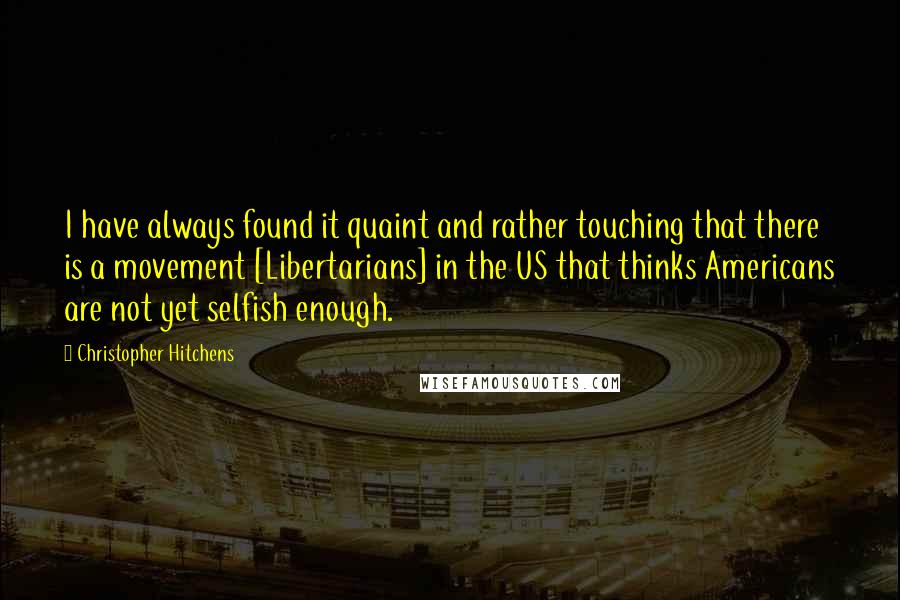 I have always found it quaint and rather touching that there is a movement [Libertarians] in the US that thinks Americans are not yet selfish enough.

Christopher Hitchens

WISEFAMOUSQUOTES.COM